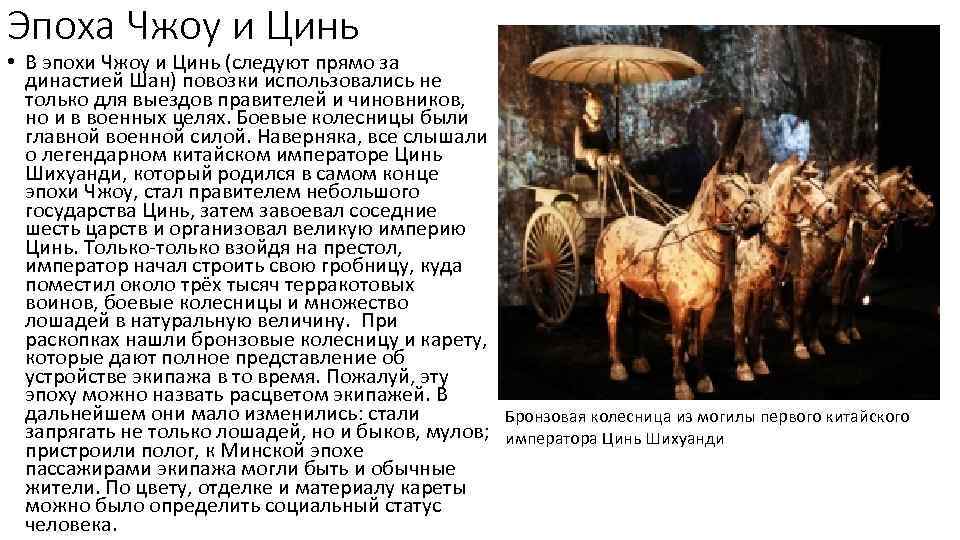 Эпоха Чжоу и Цинь

• В эпохи Чжоу и Цинь (следуют прямо за династией Шан) повозки использовались не только для выездов правителей и чиновников, но и в военных целях. Боевые колесницы были главной военной силой. Наверняка, все слышали о легендарном китайском императоре Цинь Шихуанди, который родился в самом конце эпохи Чжоу, стал правителем небольшого государства Цинь, затем завоевал соседние шесть царств и организовал великую империю Цинь. Только-только взойдя на престол, император начал строить свою гробницу, куда поместил около трёх тысяч терракотовых воинов, боевые колесницы и множество лошадей в натуральную величину. При раскопках нашли бронзовые колесницу и карету, которые дают полное представление об устройстве экипажа в то время. Пожалуй, эту эпоху можно назвать расцветом экипажей. В дальнейшем они мало изменились: стали запрягать не только лошадей, но и быков, мулов; пристроили полог, к Минской эпохе пассажирами экипажа могли быть и обычные жители. По цвету, отделке и материалу кареты можно было определить социальный статус человека.

Бронзовая колесница из могилы первого китайского императора Цинь Шихуанди